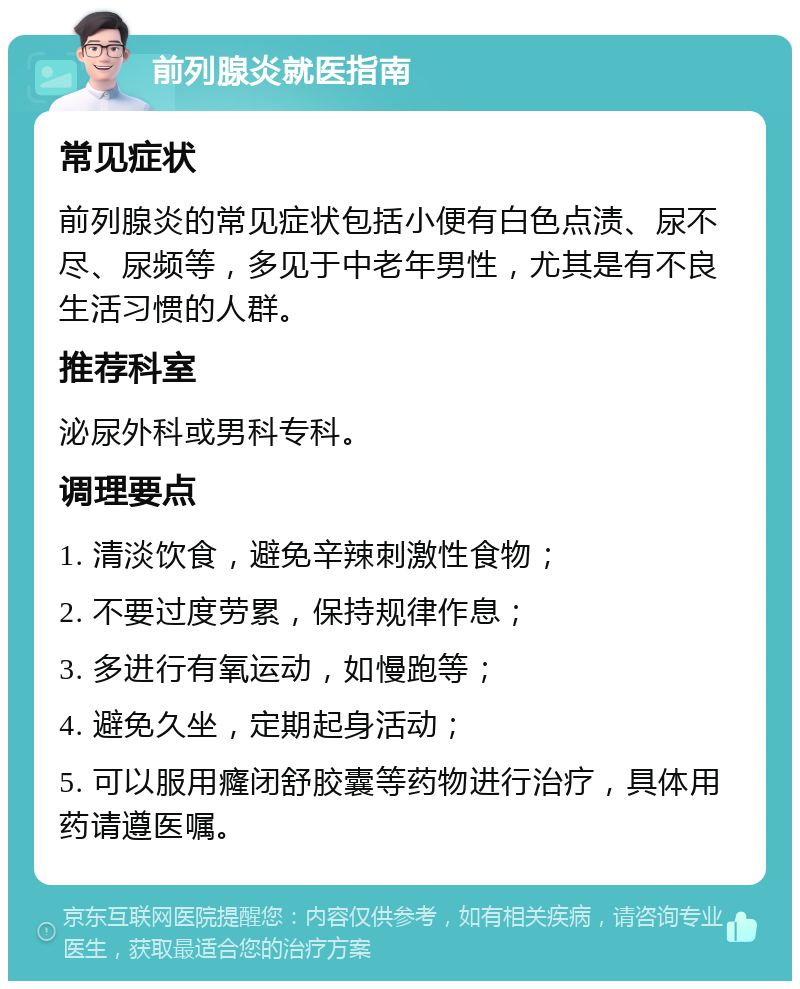 前列腺炎就医指南

常见症状

前列腺炎的常见症状包括小便有白色点渍、尿不尽、尿频等，多见于中老年男性，尤其是有不良生活习惯的人群。

推荐科室

泌尿外科或男科专科。

调理要点

1. 清淡饮食，避免辛辣刺激性食物；

2. 不要过度劳累，保持规律作息；

3. 多进行有氧运动，如慢跑等；

4. 避免久坐，定期起身活动；

5. 可以服用癃闭舒胶囊等药物进行治疗，具体用药请遵医嘱。

京东互联网医院提醒您：内容仅供参考，如有相关疾病，请咨询专业医生，获取最适合您的治疗方案